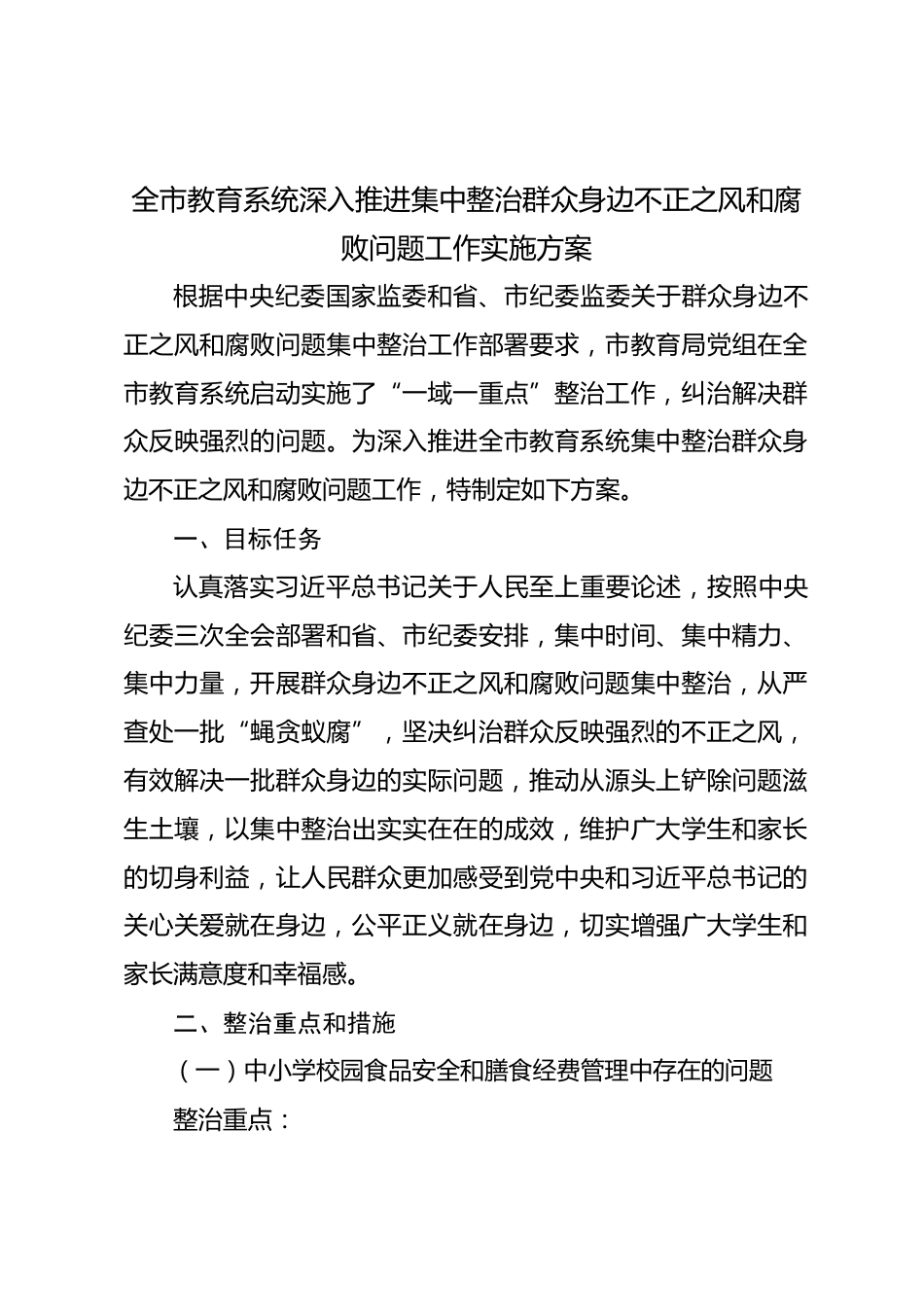 全市教育系统深入推进集中整治群众身边不正之风和腐败问题工作实施方案

根据中央纪委国家监委和省、市纪委监委关于群众身边不正之风和腐败问题集中整治工作部署要求，市教育局党组在全市教育系统启动实施了“一域一重点”整治工作，纠治解决群众反映强烈的问题。为深入推进全市教育系统集中整治群众身边不正之风和腐败问题工作，特制定如下方案。

一、目标任务

认真落实习近平总书记关于人民至上重要论述，按照中央纪委三次全会部署和省、市纪委安排，集中时间、集中精力、集中力量，开展群众身边不正之风和腐败问题集中整治，从严查处一批“蝇贪蚁腐”，坚决纠治群众反映强烈的不正之风，有效解决一批群众身边的实际问题，推动从源头上铲除问题滋生土壤，以集中整治出实实在在的成效，维护广大学生和家长的切身利益，让人民群众更加感受到党中央和习近平总书记的关心关爱就在身边，公平正义就在身边，切实增强广大学生和家长满意度和幸福感。

二、整治重点和措施

（一）中小学校园食品安全和膳食经费管理中存在的问题

整治重点：